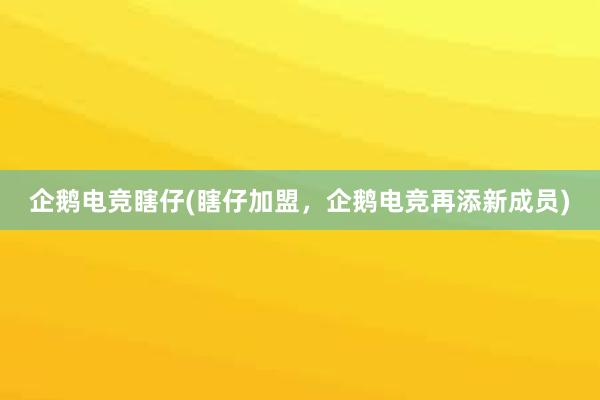 企鹅电竞瞎仔(瞎仔加盟，企鹅电竞再添新成员)